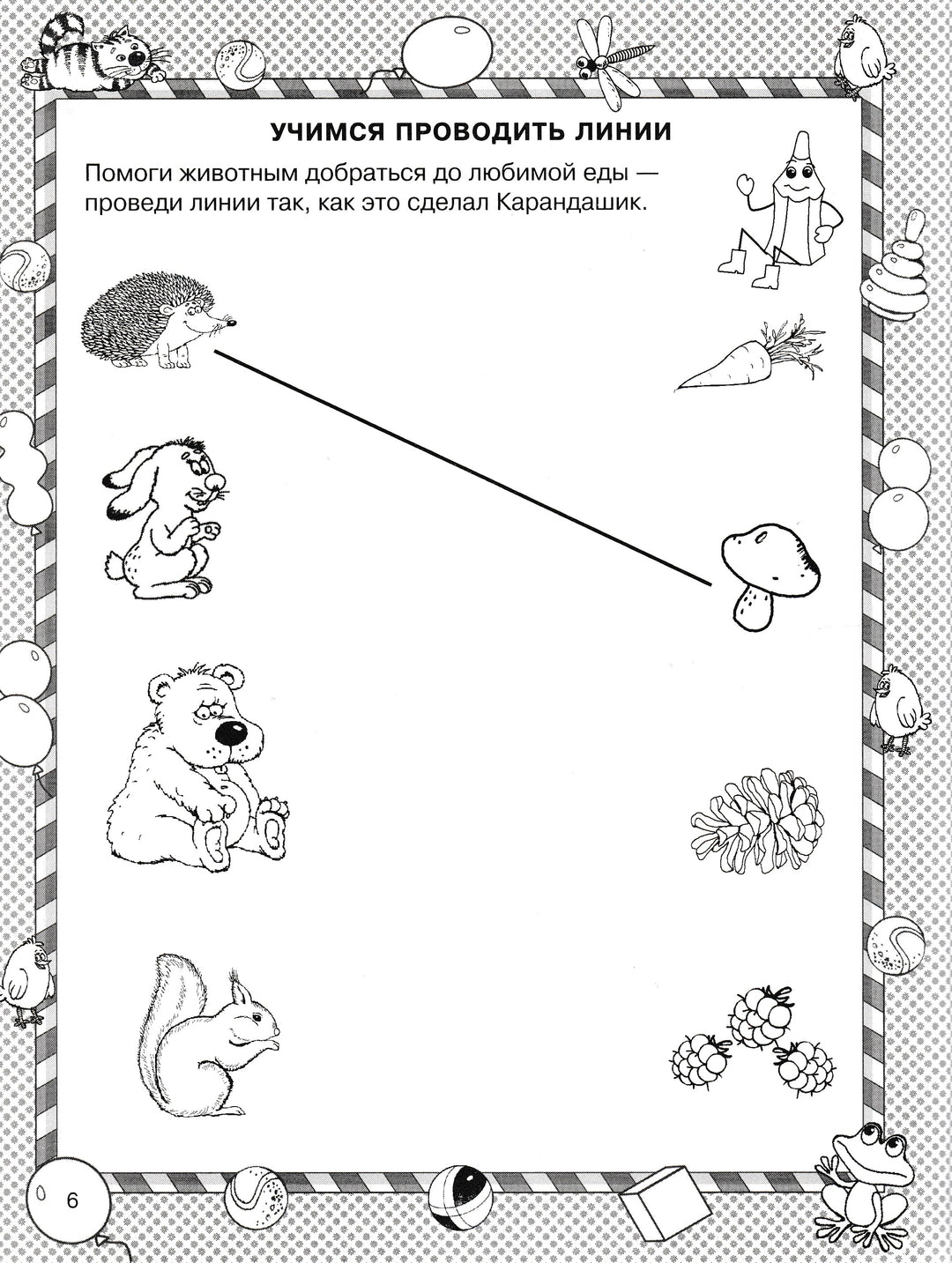 УЧИМСЯ ПРОВОДИТЬ ЛИНИИ

Помоги животным добраться до любимой еды — проведи линии так, как это сделал Карандашик.

6